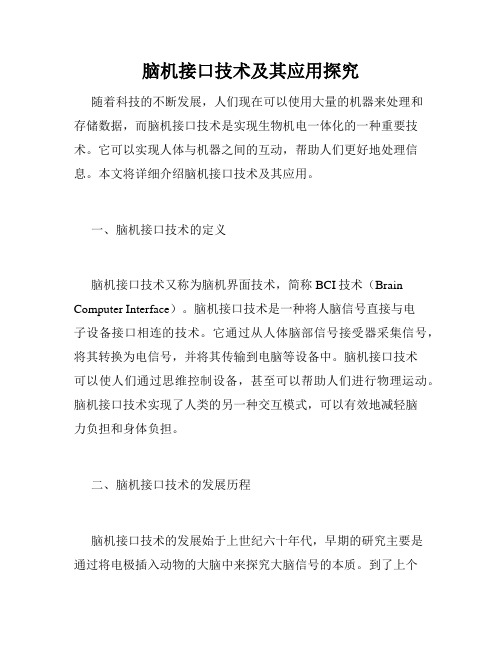 脑机接口技术及其应用探究

随着科技的不断发展，人们现在可以使用大量的机器来处理和存储数据，而脑机接口技术是实现生物机电一体化的一种重要技术。它可以实现人体与机器之间的互动，帮助人们更好地处理信息。本文将详细介绍脑机接口技术及其应用。

一、脑机接口技术的定义

脑机接口技术又称为脑机界面技术，简称 BCI 技术（Brain Computer Interface）。脑机接口技术是一种将人脑信号直接与电子设备接口相连的技术。它通过从人体脑部信号接受器采集信号，将其转换为电信号，并将其传输到电脑等设备中。脑机接口技术可以使人们通过思维控制设备，甚至可以帮助人们进行物理运动。脑机接口技术实现了人类的另一种交互模式，可以有效地减轻脑力负担和身体负担。

二、脑机接口技术的发展历程

脑机接口技术的发展始于上世纪六十年代，早期的研究主要是通过将电极插入动物的大脑中来探究大脑信号的本质。到了上个